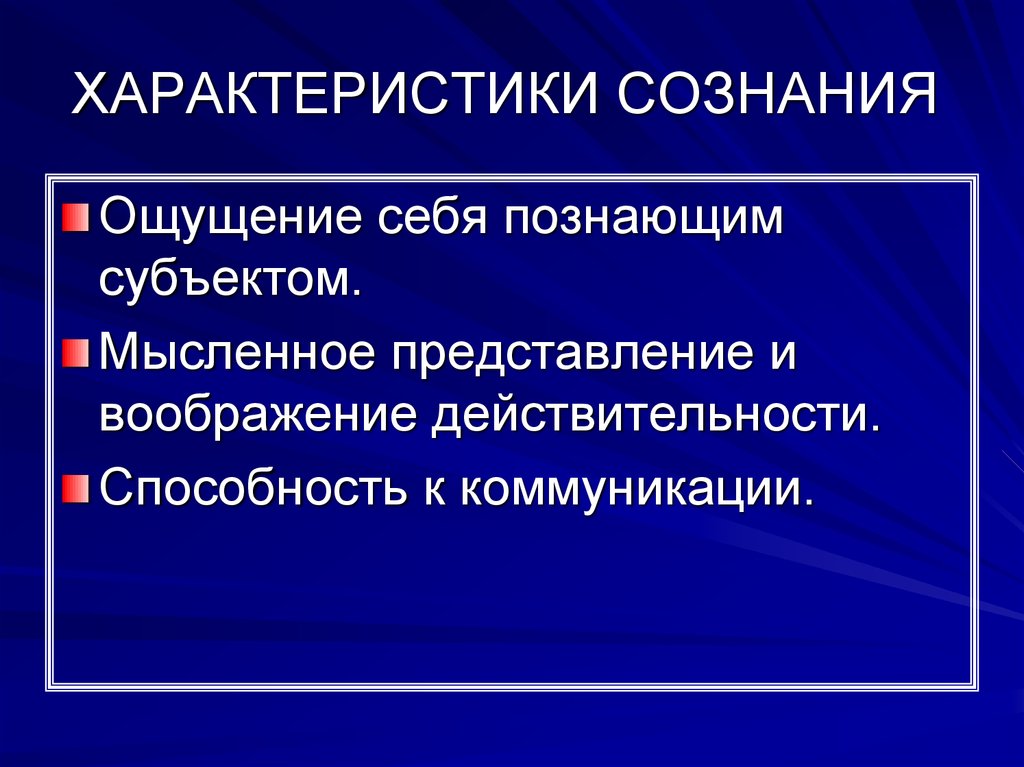 ХАРАКТЕРИСТИКИ СОЗНАНИЯ

Ощущение себя познающим субъектом.

Мысленное представление и воображение действительности.

Способность к коммуникации.